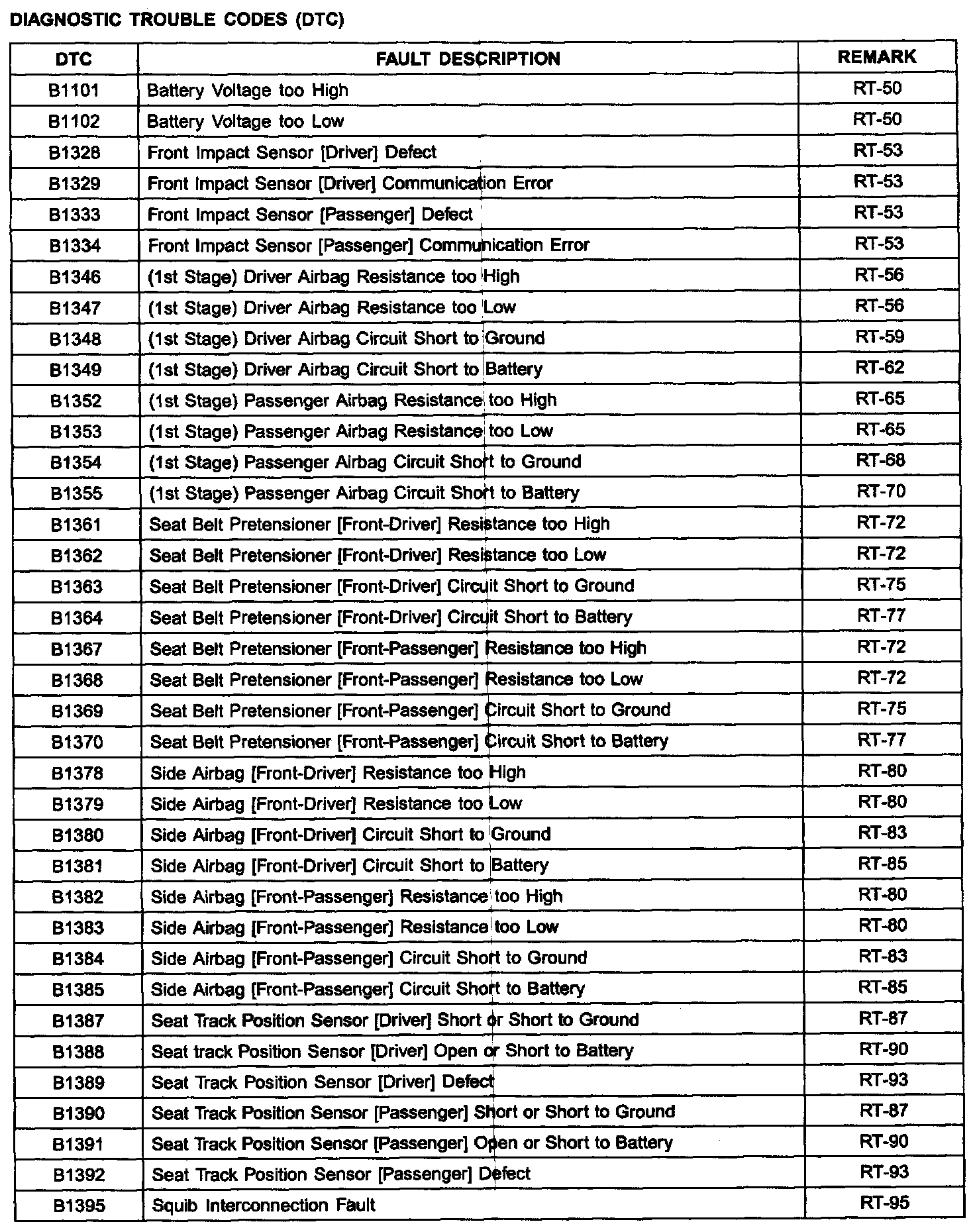 DIAGNOSTIC TROUBLE CODES (DTC)

| DTC | FAULT DESCRIPTION | REMARK |
|---|---|---|
| B1101 | Battery Voltage too High | RT-50 |
| B1102 | Battery Voltage too Low | RT-50 |
| B1328 | Front Impact Sensor [Driver] Defect | RT-53 |
| B1329 | Front Impact Sensor [Driver] Communication Error | RT-53 |
| B1333 | Front Impact Sensor [Passenger] Defect | RT-53 |
| B1334 | Front Impact Sensor [Passenger] Communication Error | RT-53 |
| B1346 | (1st Stage) Driver Airbag Resistance too High | RT-56 |
| B1347 | (1st Stage) Driver Airbag Resistance too Low | RT-56 |
| B1348 | (1st Stage) Driver Airbag Circuit Short to Ground | RT-59 |
| B1349 | (1st Stage) Driver Airbag Circuit Short to Battery | RT-62 |
| B1352 | (1st Stage) Passenger Airbag Resistance too High | RT-65 |
| B1353 | (1st Stage) Passenger Airbag Resistance too Low | RT-65 |
| B1354 | (1st Stage) Passenger Airbag Circuit Short to Ground | RT-68 |
| B1355 | (1st Stage) Passenger Airbag Circuit Short to Battery | RT-70 |
| B1361 | Seat Belt Pretensioner [Front-Driver] Resistance too High | RT-72 |
| B1362 | Seat Belt Pretensioner [Front-Driver] Resistance too Low | RT-72 |
| B1363 | Seat Belt Pretensioner [Front-Driver] Circuit Short to Ground | RT-75 |
| B1364 | Seat Belt Pretensioner [Front-Driver] Circuit Short to Battery | RT-77 |
| B1367 | Seat Belt Pretensioner [Front-Passenger] Resistance too High | RT-72 |
| B1368 | Seat Belt Pretensioner [Front-Passenger] Resistance too Low | RT-72 |
| B1369 | Seat Belt Pretensioner [Front-Passenger] Circuit Short to Ground | RT-75 |
| B1370 | Seat Belt Pretensioner [Front-Passenger] Circuit Short to Battery | RT-77 |
| B1378 | Side Airbag [Front-Driver] Resistance too High | RT-80 |
| B1379 | Side Airbag [Front-Driver] Resistance too Low | RT-80 |
| B1380 | Side Airbag [Front-Driver] Circuit Short to Ground | RT-83 |
| B1381 | Side Airbag [Front-Driver] Circuit Short to Battery | RT-85 |
| B1382 | Side Airbag [Front-Passenger] Resistance too High | RT-80 |
| B1383 | Side Airbag [Front-Passenger] Resistance too Low | RT-80 |
| B1384 | Side Airbag [Front-Passenger] Circuit Short to Ground | RT-83 |
| B1385 | Side Airbag [Front-Passenger] Circuit Short to Battery | RT-85 |
| B1387 | Seat Track Position Sensor [Driver] Short or Short to Ground | RT-87 |
| B1388 | Seat track Position Sensor [Driver] Open or Short to Battery | RT-90 |
| B1389 | Seat Track Position Sensor [Driver] Defect | RT-93 |
| B1390 | Seat Track Position Sensor [Passenger] Short or Short to Ground | RT-87 |
| B1391 | Seat Track Position Sensor [Passenger] Open or Short to Battery | RT-90 |
| B1392 | Seat Track Position Sensor [Passenger] Defect | RT-93 |
| B1395 | Squib Interconnection Fault | RT-95 |